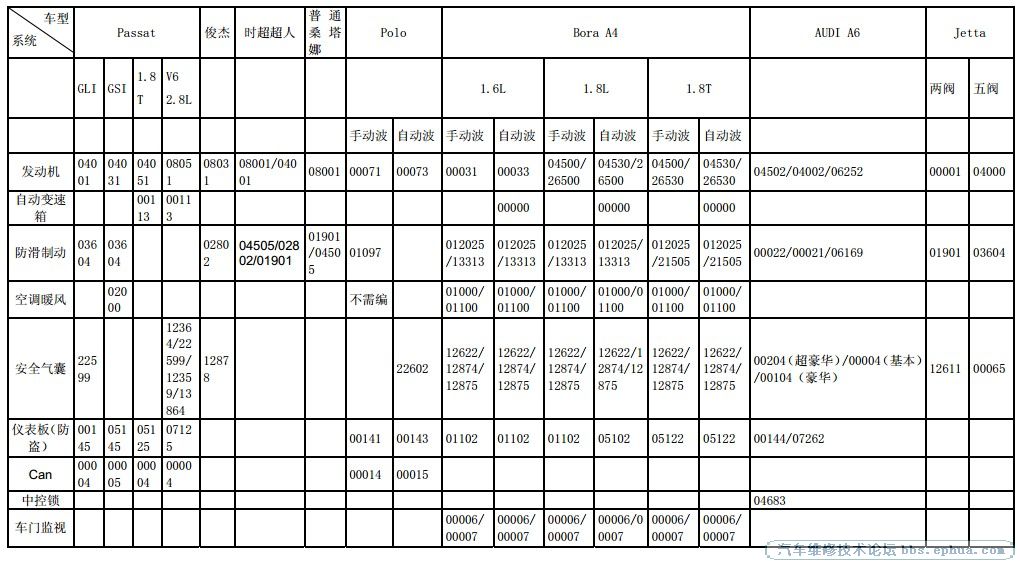 | 车型 系统 | Passat | | | | 俊杰 | 时超超人 | 普通桑塔娜 | Polo | | Bora A4 | | | | | | AUDI A6 | Jetta | |
|---|---|---|---|---|---|---|---|---|---|---|---|---|---|---|---|---|---|---|
| | GLI | GSI | 1.8T | V6 2.8L | | | | | | 1.6L | | 1.8L | | 1.8T | | | 两阀 | 五阀 |
| | | | | | | | | 手动波 | 自动波 | 手动波 | 自动波 | 手动波 | 自动波 | 手动波 | 自动波 | | | |
| 发动机 | 04001 | 04031 | 04051 | 08051 | 08031 | 08001/04001 | 08001 | 00071 | 00073 | 00031 | 00033 | 04500/26500 | 04530/26500 | 04500/26530 | 04530/26530 | 04502/04002/06252 | 00001 | 04000 |
| 自动变速箱 | | | 00113 | 00113 | | | | | | | 00000 | | 00000 | | 00000 | | | |
| 防滑制动 | 03604 | 03604 | | | 02802 | 04505/02802/01901 | 01901/04505 | 01097 | | 012025/13313 | 012025/13313 | 012025/13313 | 012025/13313 | 012025/21505 | 012025/21505 | 00022/00021/06169 | 01901 | 03604 |
| 空调暖风 | | 02000 | | | | | | 不需编 | | 01000/01100 | 01000/01100 | 01000/01100 | 01000/01100 | 01000/01100 | 01000/01100 | | | |
| 安全气囊 | 22599 | | | 12364/22599/12359/13864 | 12878 | | | | 22602 | 12622/12874/12875 | 12622/12874/12875 | 12622/12874/12875 | 12622/12874/12875 | 12622/12874/12875 | 12622/12874/12875 | 00204（超豪华）/00004（基本）/00104（豪华） | 12611 | 00065 |
| 仪表板(防盗) | 00145 | 05145 | 05125 | 07125 | | | | 00141 | 00143 | 01102 | 01102 | 01102 | 05102 | 05122 | 05122 | 00144/07262 | | |
| Can | 00004 | 00005 | 00004 | 00004 | | | | 00014 | 00015 | | | | | | | | | |
| 中控锁 | | | | | | | | | | | | | | | | 04683 | | |
| 车门监视 | | | | | | | | | | 00006/00007 | 00006/00007 | 00006/00007 | 00006/00007 | 00006/00007 | 00006/00007 | | | |

汽车维修技术论坛 bbs.ephua.com